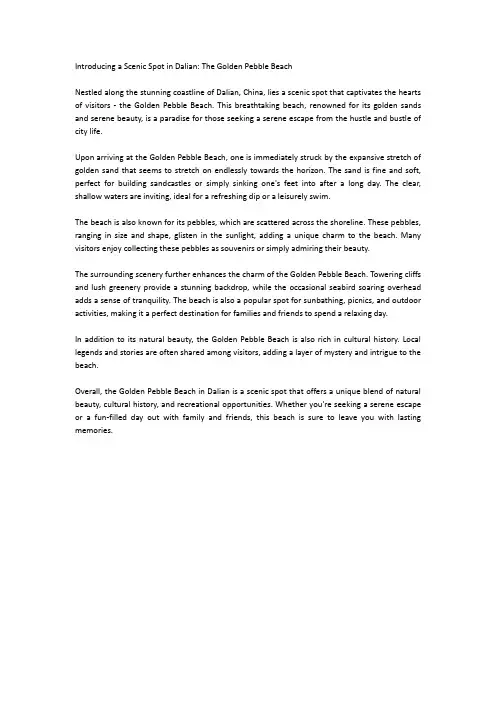 Introducing a Scenic Spot in Dalian: The Golden Pebble Beach

Nestled along the stunning coastline of Dalian, China, lies a scenic spot that captivates the hearts of visitors - the Golden Pebble Beach. This breathtaking beach, renowned for its golden sands and serene beauty, is a paradise for those seeking a serene escape from the hustle and bustle of city life.

Upon arriving at the Golden Pebble Beach, one is immediately struck by the expansive stretch of golden sand that seems to stretch on endlessly towards the horizon. The sand is fine and soft, perfect for building sandcastles or simply sinking one's feet into after a long day. The clear, shallow waters are inviting, ideal for a refreshing dip or a leisurely swim.

The beach is also known for its pebbles, which are scattered across the shoreline. These pebbles, ranging in size and shape, glisten in the sunlight, adding a unique charm to the beach. Many visitors enjoy collecting these pebbles as souvenirs or simply admiring their beauty.

The surrounding scenery further enhances the charm of the Golden Pebble Beach. Towering cliffs and lush greenery provide a stunning backdrop, while the occasional seabird soaring overhead adds a sense of tranquility. The beach is also a popular spot for sunbathing, picnics, and outdoor activities, making it a perfect destination for families and friends to spend a relaxing day.

In addition to its natural beauty, the Golden Pebble Beach is also rich in cultural history. Local legends and stories are often shared among visitors, adding a layer of mystery and intrigue to the beach.

Overall, the Golden Pebble Beach in Dalian is a scenic spot that offers a unique blend of natural beauty, cultural history, and recreational opportunities. Whether you're seeking a serene escape or a fun-filled day out with family and friends, this beach is sure to leave you with lasting memories.